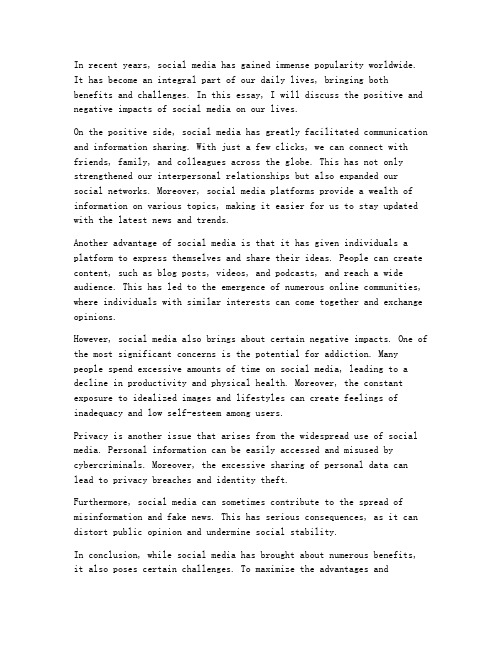 In recent years, social media has gained immense popularity worldwide. It has become an integral part of our daily lives, bringing both benefits and challenges. In this essay, I will discuss the positive and negative impacts of social media on our lives.

On the positive side, social media has greatly facilitated communication and information sharing. With just a few clicks, we can connect with friends, family, and colleagues across the globe. This has not only strengthened our interpersonal relationships but also expanded our social networks. Moreover, social media platforms provide a wealth of information on various topics, making it easier for us to stay updated with the latest news and trends.

Another advantage of social media is that it has given individuals a platform to express themselves and share their ideas. People can create content, such as blog posts, videos, and podcasts, and reach a wide audience. This has led to the emergence of numerous online communities, where individuals with similar interests can come together and exchange opinions.

However, social media also brings about certain negative impacts. One of the most significant concerns is the potential for addiction. Many people spend excessive amounts of time on social media, leading to a decline in productivity and physical health. Moreover, the constant exposure to idealized images and lifestyles can create feelings of inadequacy and low self-esteem among users.

Privacy is another issue that arises from the widespread use of social media. Personal information can be easily accessed and misused by cybercriminals. Moreover, the excessive sharing of personal data can lead to privacy breaches and identity theft.

Furthermore, social media can sometimes contribute to the spread of misinformation and fake news. This has serious consequences, as it can distort public opinion and undermine social stability.

In conclusion, while social media has brought about numerous benefits, it also poses certain challenges. To maximize the advantages and